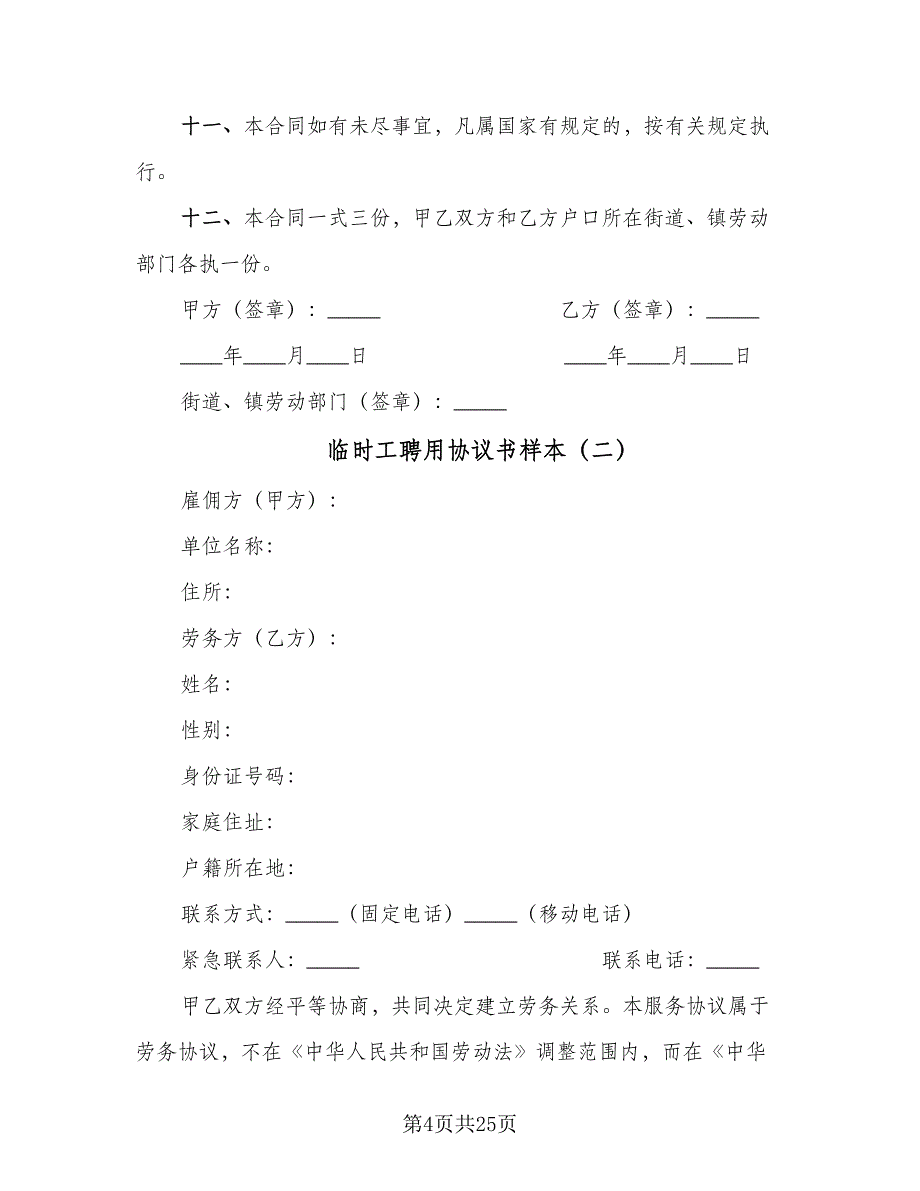 十一、本合同如有未尽事宜，凡属国家有规定的，按有关规定执行。

十二、本合同一式三份，甲乙双方和乙方户口所在街道、镇劳动部门各执一份。

甲方（签章）：_____

乙方（签章）：_____

____年____月____日

____年____月____日

街道、镇劳动部门（签章）：_____

临时工聘用协议书样本（二）

雇佣方（甲方）：

单位名称：

住所：

劳务方（乙方）：

姓名：

性别：

身份证号码：

家庭住址：

户籍所在地：

联系方式：_____（固定电话）_____（移动电话）

紧急联系人：_____

联系电话：_____

甲乙双方经平等协商，共同决定建立劳务关系。本服务协议属于劳务协议，不在《中华人民共和国劳动法》调整范围内，而在《中华

第4页共25页